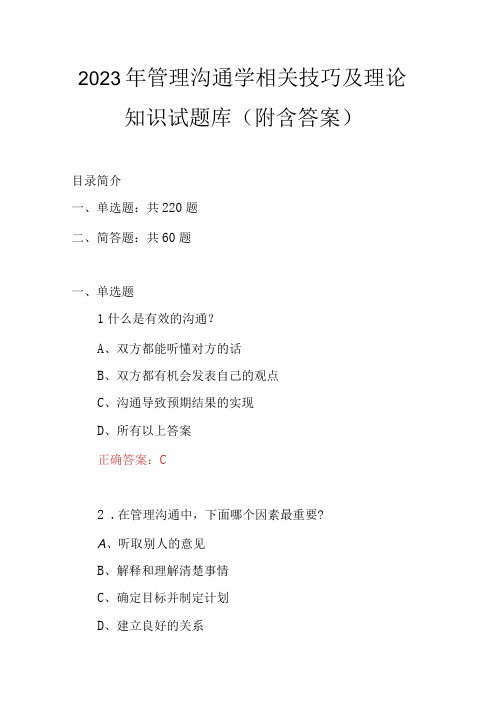 2023年管理沟通学相关技巧及理论知识试题库（附含答案）

目录简介

一、单选题：共220题

二、简答题：共60题

一、单选题

1什么是有效的沟通？

A、双方都能听懂对方的话

B、双方都有机会发表自己的观点

C、沟通导致预期结果的实现

D、所有以上答案

正确答案：C

2．在管理沟通中，下面哪个因素最重要？

A、听取别人的意见

B、解释和理解清楚事情

C、确定目标并制定计划

D、建立良好的关系